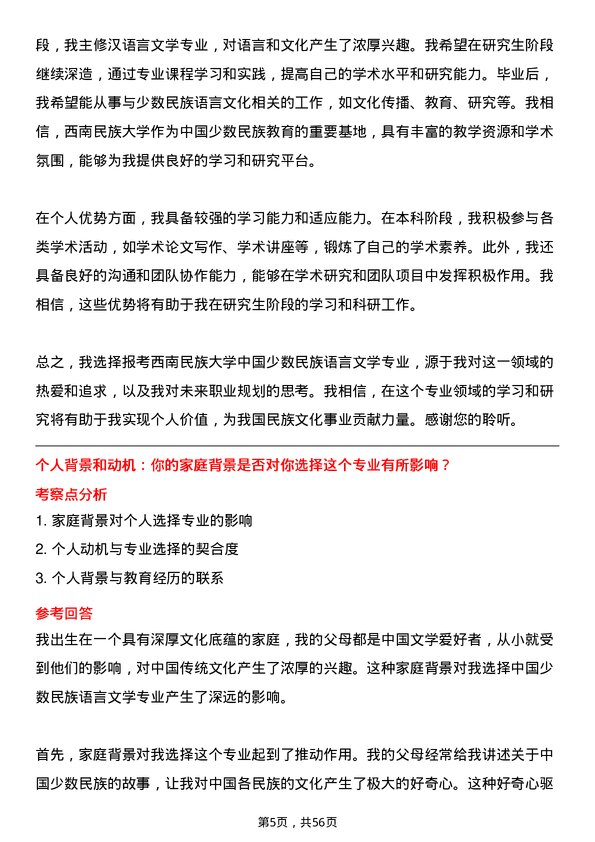 段，我主修汉语言文学专业，对语言和文化产生了浓厚兴趣。我希望在研究生阶段继续深造，通过专业课程学习和实践，提高自己的学术水平和研究能力。毕业后，我希望能从事与少数民族语言文化相关的工作，如文化传播、教育、研究等。我相信，西南民族大学作为中国少数民族教育的重要基地，具有丰富的教学资源和学术氛围，能够为我提供良好的学习和研究平台。

在个人优势方面，我具备较强的学习能力和适应能力。在本科阶段，我积极参与各类学术活动，如学术论文写作、学术讲座等，锻炼了自己的学术素养。此外，我还具备良好的沟通和团队协作能力，能够在学术研究和团队项目中发挥积极作用。我相信，这些优势将有助于我在研究生阶段的学习和科研工作。

总之，我选择报考西南民族大学中国少数民族语言文学专业，源于我对这一领域的热爱和追求，以及我对未来职业规划的思考。我相信，在这个专业领域的学习和研究将有助于我实现个人价值，为我国民族文化事业贡献力量。感谢您的聆听。

个人背景和动机：你的家庭背景是否对你选择这个专业有所影响？

考察点分析

1. 家庭背景对个人选择专业的影响

2. 个人动机与专业选择的契合度

3. 个人背景与教育经历的联系

参考回答

我出生在一个具有深厚文化底蕴的家庭，我的父母都是中国文学爱好者，从小就受到他们的影响，对中国传统文化产生了浓厚的兴趣。这种家庭背景对我选择中国少数民族语言文学专业产生了深远的影响。

首先，家庭背景对我选择这个专业起到了推动作用。我的父母经常给我讲述关于中国少数民族的故事，让我对中国各民族的文化产生了极大的好奇心。这种好奇心驱

第5页，共56页